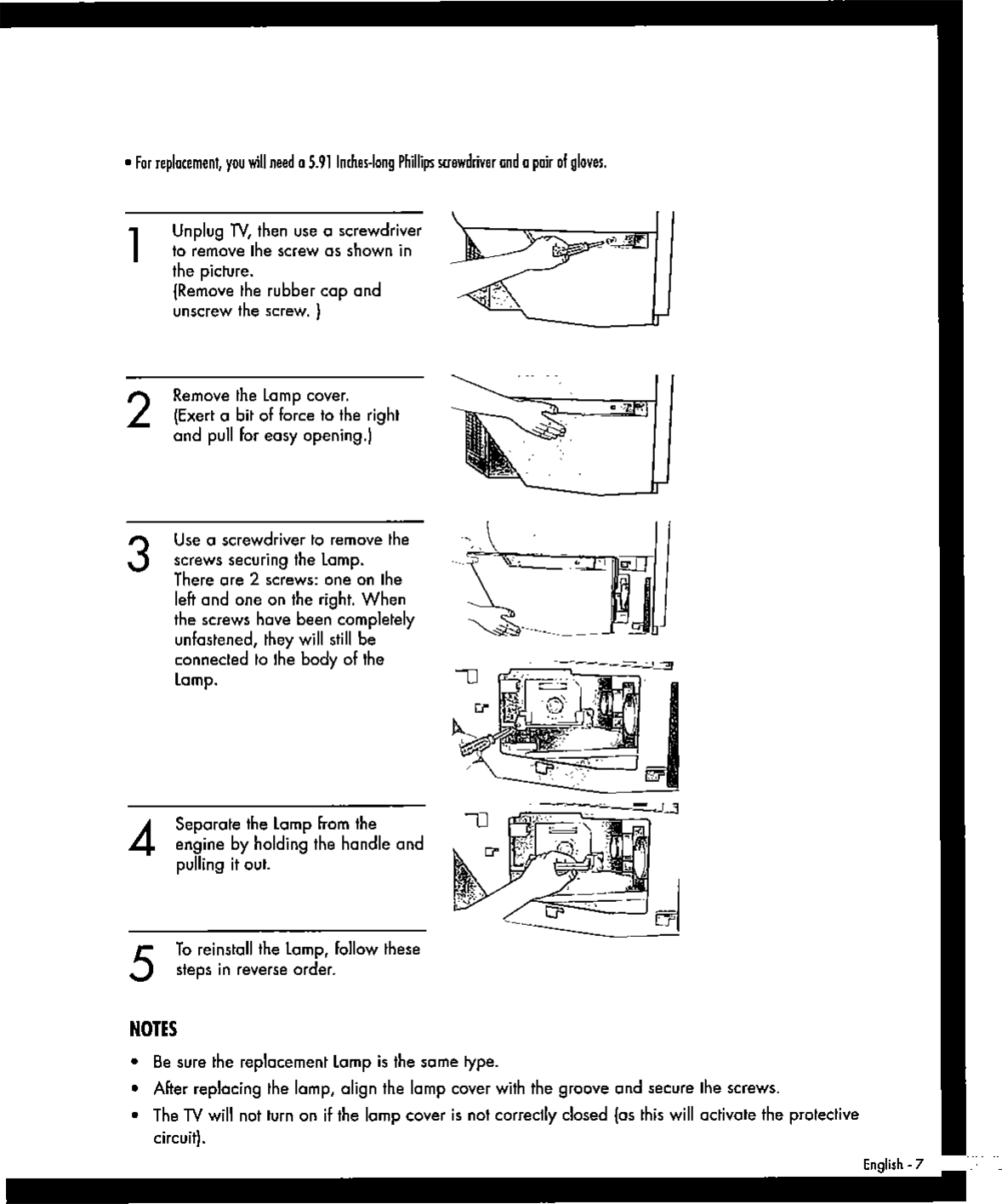 • For replacement, you will need a 5.91 Inches-long Phillips screwdriver and a pair of gloves.

1 Unplug TV, then use a screwdriver to remove the screw as shown in the picture.
(Remove the rubber cap and unscrew the screw. )

2 Remove the Lamp cover.
(Exert a bit of force to the right and pull for easy opening.)

3 Use a screwdriver to remove the screws securing the Lamp. There are 2 screws: one on the left and one on the right. When the screws have been completely unfastened, they will still be connected to the body of the Lamp.

4 Separate the Lamp from the engine by holding the handle and pulling it out.

5 To reinstall the Lamp, follow these steps in reverse order.

NOTES
• Be sure the replacement Lamp is the same type.
• After replacing the lamp, align the lamp cover with the groove and secure the screws.
• The TV will not turn on if the lamp cover is not correctly closed (as this will activate the protective circuit).

English - 7